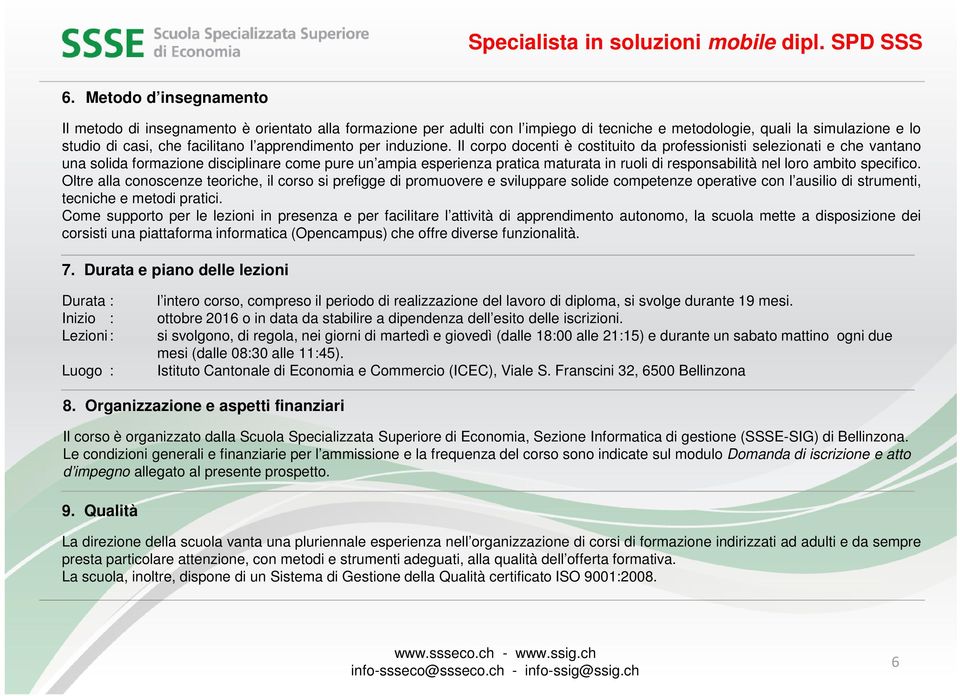 SSSE Scuola Specializzata Superiore di Economia

Specialista in soluzioni mobile dipl. SPD SSS

6. Metodo d'insegnamento

Il metodo di insegnamento è orientato alla formazione per adulti con l'impiego di tecniche e metodologie, quali la simulazione e lo studio di casi, che facilitano l'apprendimento per induzione. Il corpo docenti è costituito da professionisti selezionati e che vantano una solida formazione disciplinare come pure un'ampia esperienza pratica maturata in ruoli di responsabilità nel loro ambito specifico.
Oltre alla conoscenze teoriche, il corso si prefigge di promuovere e sviluppare solide competenze operative con l'ausilio di strumenti, tecniche e metodi pratici.
Come supporto per le lezioni in presenza e per facilitare l'attività di apprendimento autonomo, la scuola mette a disposizione dei corsisti una piattaforma informatica (Opencampus) che offre diverse funzionalità.

7. Durata e piano delle lezioni

Durata : l'intero corso, compreso il periodo di realizzazione del lavoro di diploma, si svolge durante 19 mesi.
Inizio : ottobre 2016 o in data da stabilire a dipendenza dell'esito delle iscrizioni.
Lezioni : si svolgono, di regola, nei giorni di martedì e giovedì (dalle 18:00 alle 21:15) e durante un sabato mattino ogni due mesi (dalle 08:30 alle 11:45).
Luogo : Istituto Cantonale di Economia e Commercio (ICEC), Viale S. Franscini 32, 6500 Bellinzona

8. Organizzazione e aspetti finanziari

Il corso è organizzato dalla Scuola Specializzata Superiore di Economia, Sezione Informatica di gestione (SSSE-SIG) di Bellinzona.
Le condizioni generali e finanziarie per l'ammissione e la frequenza del corso sono indicate sul modulo Domanda di iscrizione e atto d'impegno allegato al presente prospetto.

9. Qualità

La direzione della scuola vanta una pluriennale esperienza nell'organizzazione di corsi di formazione indirizzati ad adulti e da sempre presta particolare attenzione, con metodi e strumenti adeguati, alla qualità dell'offerta formativa.
La scuola, inoltre, dispone di un Sistema di Gestione della Qualità certificato ISO 9001:2008.

www.ssseco.ch - www.ssig.ch
info-ssseco@ssseco.ch - info-ssig@ssig.ch

6